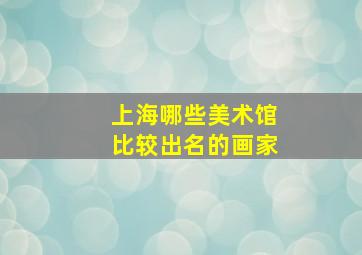 上海哪些美术馆
比较出名的画家